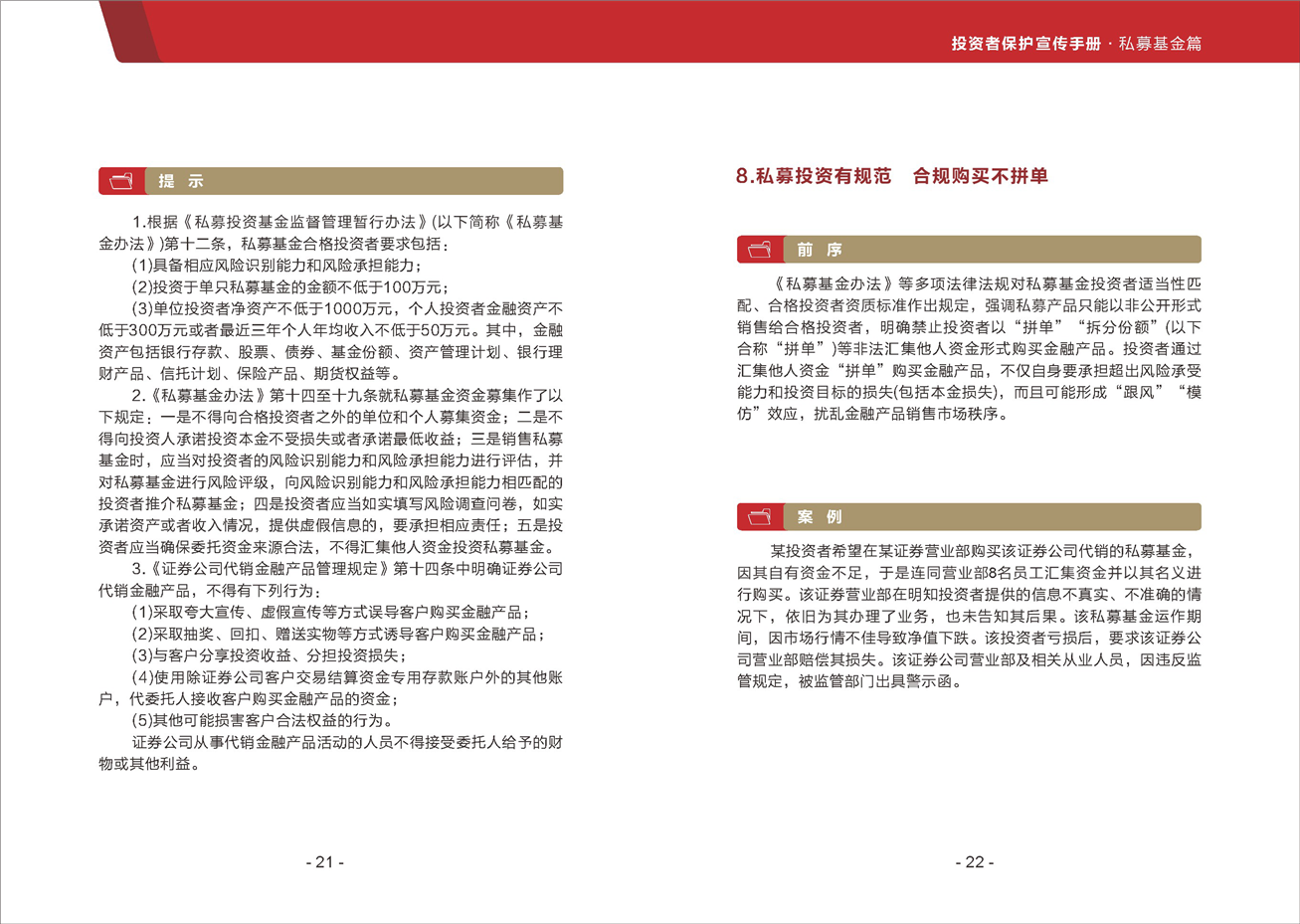 投资者保护宣传手册 · 私募基金篇

提 示

1.根据《私募投资基金监督管理暂行办法》(以下简称《私募基金办法》)第十二条，私募基金合格投资者要求包括：

(1)具备相应风险识别能力和风险承担能力；

(2)投资于单只私募基金的金额不低于100万元；

(3)单位投资者净资产不低于1000万元，个人投资者金融资产不低于300万元或者最近三年个人年均收入不低于50万元。其中，金融资产包括银行存款、股票、债券、基金份额、资产管理计划、银行理财产品、信托计划、保险产品、期货权益等。

2.《私募基金办法》第十四至十九条就私募基金资金募集作了以下规定：一是不得向合格投资者之外的单位和个人募集资金；二是不得向投资人承诺投资本金不受损失或者承诺最低收益；三是销售私募基金时，应当对投资者的风险识别能力和风险承担能力进行评估，并对私募基金进行风险评级，向风险识别能力和风险承担能力相匹配的投资者推介私募基金；四是投资者应当如实填写风险调查问卷，如实承诺资产或者收入情况，提供虚假信息的，要承担相应责任；五是投资者应当确保委托资金来源合法，不得汇集他人资金投资私募基金。

3.《证券公司代销金融产品管理规定》第十四条中明确证券公司代销金融产品，不得有下列行为：

(1)采取夸大宣传、虚假宣传等方式误导客户购买金融产品；

(2)采取抽奖、回扣、赠送实物等方式诱导客户购买金融产品；

(3)与客户分享投资收益、分担投资损失；

(4)使用除证券公司客户交易结算资金专用存款账户外的其他账户，代委托人接收客户购买金融产品的资金；

(5)其他可能损害客户合法权益的行为。

证券公司从事代销金融产品活动的人员不得接受委托人给予的财物或其他利益。

- 21 -

8.私募投资有规范 合规购买不拼单

前 序

《私募基金办法》等多项法律法规对私募基金投资者适当性匹配、合格投资者资质标准作出规定，强调私募产品只能以非公开形式销售给合格投资者，明确禁止投资者以“拼单”“拆分份额”(以下合称“拼单”)等非法汇集他人资金形式购买金融产品。投资者通过汇集他人资金“拼单”购买金融产品，不仅自身要承担超出风险承受能力和投资目标的损失(包括本金损失)，而且可能形成“跟风”“模仿”效应，扰乱金融产品销售市场秩序。

案 例

某投资者希望在某证券营业部购买该证券公司代销的私募基金，因其自有资金不足，于是连同营业部8名员工汇集资金并以其名义进行购买。该证券营业部在明知投资者提供的信息不真实、不准确的情况下，依旧为其办理了业务，也未告知其后果。该私募基金运作期间，因市场行情不佳导致净值下跌。该投资者亏损后，要求该证券公司营业部赔偿其损失。该证券公司营业部及相关从业人员，因违反监管规定，被监管部门出具警示函。

- 22 -